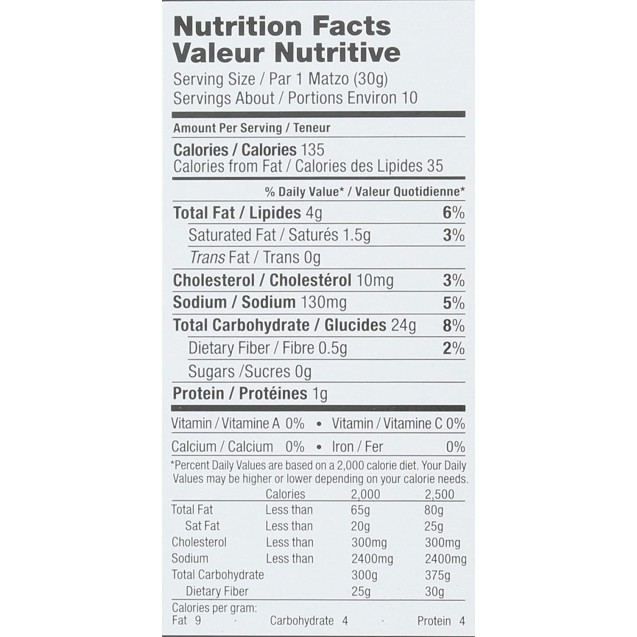 Nutrition Facts
Valeur Nutritive
Serving Size / Par 1 Matzo (30g)
Servings About / Portions Environ 10

Amount Per Serving / Teneur

Calories / Calories 135
Calories from Fat / Calories des Lipides 35

% Daily Value* / Valeur Quotidienne*

Total Fat / Lipides 4g 6%
Saturated Fat / Saturés 1.5g 3%
Trans Fat / Trans 0g
Cholesterol / Cholestérol 10mg 3%
Sodium / Sodium 130mg 5%
Total Carbohydrate / Glucides 24g 8%
Dietary Fiber / Fibre 0.5g 2%
Sugars /Sucres 0g
Protein / Protéines 1g

Vitamin / Vitamine A 0% • Vitamin / Vitamine C 0%
Calcium / Calcium 0% • Iron / Fer 0%

*Percent Daily Values are based on a 2,000 calorie diet. Your Daily Values may be higher or lower depending on your calorie needs.

| | Calories | 2,000 | 2,500 |
|---|---|---|---|
| Total Fat | Less than | 65g | 80g |
| Sat Fat | Less than | 20g | 25g |
| Cholesterol | Less than | 300mg | 300mg |
| Sodium | Less than | 2400mg | 2400mg |
| Total Carbohydrate | | 300g | 375g |
| Dietary Fiber | | 25g | 30g |

Calories per gram:
Fat 9 · Carbohydrate 4 · Protein 4